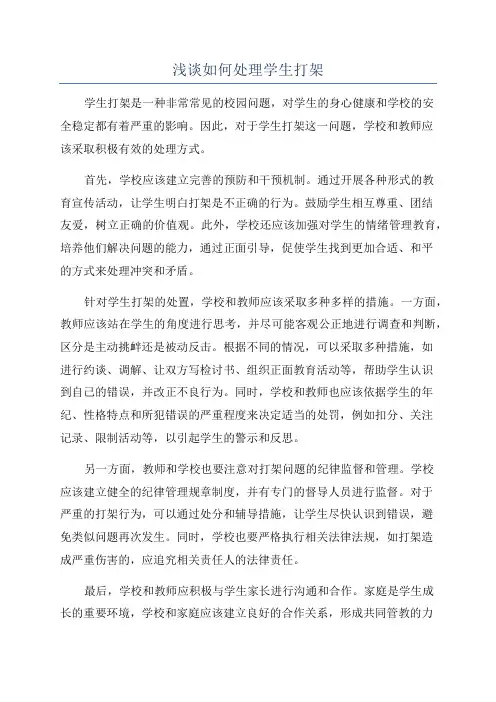 浅谈如何处理学生打架

学生打架是一种非常常见的校园问题，对学生的身心健康和学校的安全稳定都有着严重的影响。因此，对于学生打架这一问题，学校和教师应该采取积极有效的处理方式。

首先，学校应该建立完善的预防和干预机制。通过开展各种形式的教育宣传活动，让学生明白打架是不正确的行为。鼓励学生相互尊重、团结友爱，树立正确的价值观。此外，学校还应该加强对学生的情绪管理教育，培养他们解决问题的能力，通过正面引导，促使学生找到更加合适、和平的方式来处理冲突和矛盾。

针对学生打架的处置，学校和教师应该采取多种多样的措施。一方面，教师应该站在学生的角度进行思考，并尽可能客观公正地进行调查和判断，区分是主动挑衅还是被动反击。根据不同的情况，可以采取多种措施，如进行约谈、调解、让双方写检讨书、组织正面教育活动等，帮助学生认识到自己的错误，并改正不良行为。同时，学校和教师也应该依据学生的年纪、性格特点和所犯错误的严重程度来决定适当的处罚，例如扣分、关注记录、限制活动等，以引起学生的警示和反思。

另一方面，教师和学校也要注意对打架问题的纪律监督和管理。学校应该建立健全的纪律管理规章制度，并有专门的督导人员进行监督。对于严重的打架行为，可以通过处分和辅导措施，让学生尽快认识到错误，避免类似问题再次发生。同时，学校也要严格执行相关法律法规，如打架造成严重伤害的，应追究相关责任人的法律责任。

最后，学校和教师应积极与学生家长进行沟通和合作。家庭是学生成长的重要环境，学校和家庭应该建立良好的合作关系，形成共同管教的力